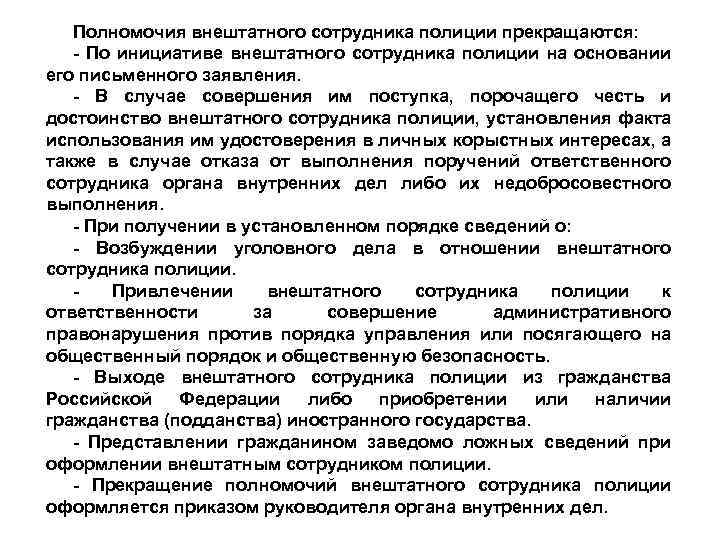 Полномочия внештатного сотрудника полиции прекращаются:

- По инициативе внештатного сотрудника полиции на основании его письменного заявления.

- В случае совершения им поступка, порочащего честь и достоинство внештатного сотрудника полиции, установления факта использования им удостоверения в личных корыстных интересах, а также в случае отказа от выполнения поручений ответственного сотрудника органа внутренних дел либо их недобросовестного выполнения.

- При получении в установленном порядке сведений о:

- Возбуждении уголовного дела в отношении внештатного сотрудника полиции.

- Привлечении внештатного сотрудника полиции к ответственности за совершение административного правонарушения против порядка управления или посягающего на общественный порядок и общественную безопасность.

- Выходе внештатного сотрудника полиции из гражданства Российской Федерации либо приобретении или наличии гражданства (подданства) иностранного государства.

- Представлении гражданином заведомо ложных сведений при оформлении внештатным сотрудником полиции.

- Прекращение полномочий внештатного сотрудника полиции оформляется приказом руководителя органа внутренних дел.